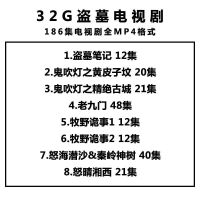 32G盗墓电视剧
186集电视剧全MP4格式

1.盗墓笔记 12集
2.鬼吹灯之黄皮子坟 20集
3.鬼吹灯之精绝古城 21集
4.老九门 48集
5.牧野诡事1 12集
6.牧野诡事2 12集
7.怒海潜沙&秦岭神树 40集
8.怒晴湘西 21集